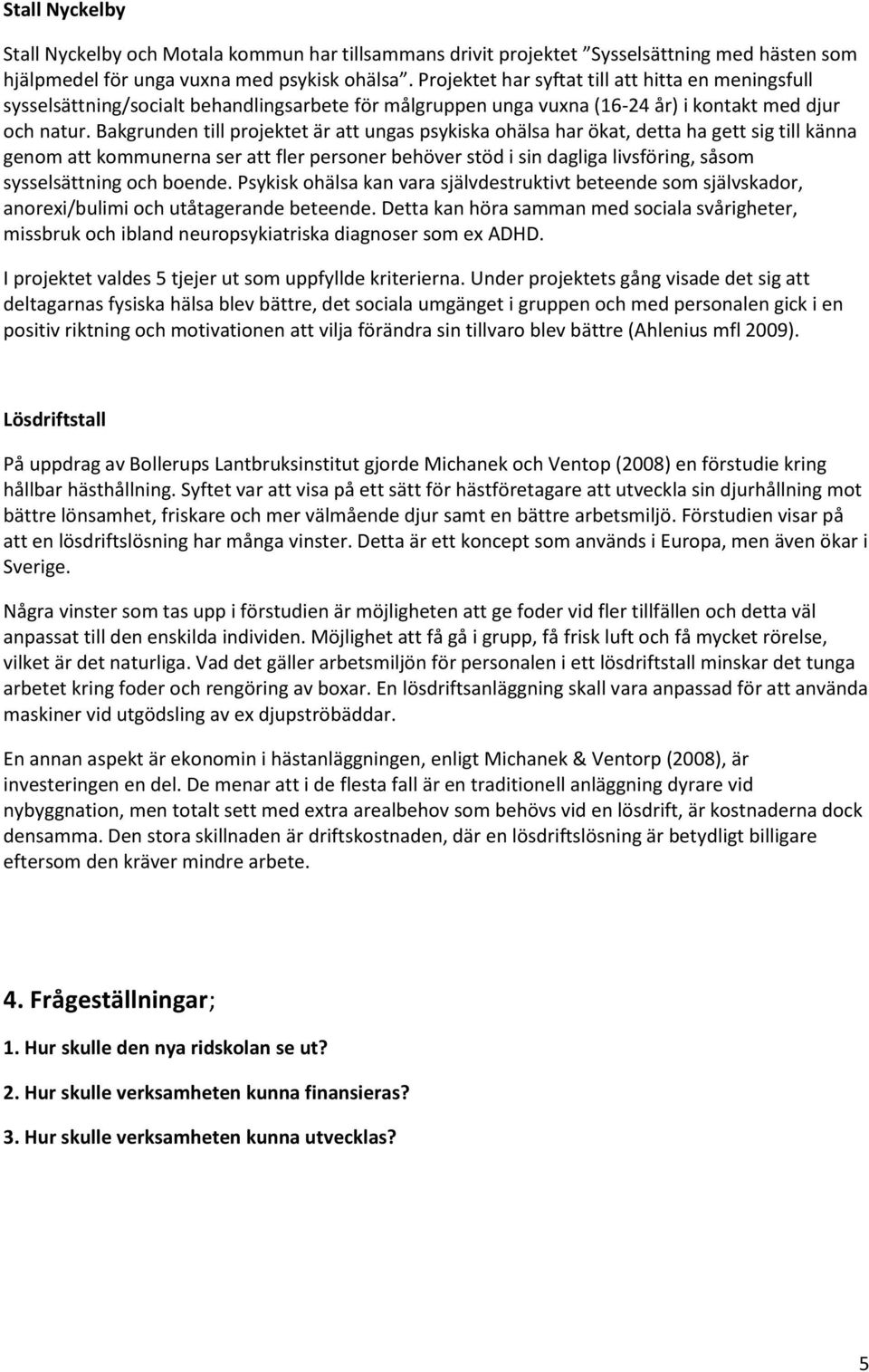 Stall Nyckelby

Stall Nyckelby och Motala kommun har tillsammans drivit projektet "Sysselsättning med hästen som hjälpmedel för unga vuxna med psykisk ohälsa". Projektet har syftat till att hitta en meningsfull sysselsättning/socialt behandlingsarbete för målgruppen unga vuxna (16-24 år) i kontakt med djur och natur. Bakgrunden till projektet är att ungas psykiska ohälsa har ökat, detta ha gett sig till känna genom att kommunerna ser att fler personer behöver stöd i sin dagliga livsföring, såsom sysselsättning och boende. Psykisk ohälsa kan vara självdestruktivt beteende som självskador, anorexi/bulimi och utåtagerande beteende. Detta kan höra samman med sociala svårigheter, missbruk och ibland neuropsykiatriska diagnoser som ex ADHD.

I projektet valdes 5 tjejer ut som uppfyllde kriterierna. Under projektets gång visade det sig att deltagarnas fysiska hälsa blev bättre, det sociala umgänget i gruppen och med personalen gick i en positiv riktning och motivationen att vilja förändra sin tillvaro blev bättre (Ahlenius mfl 2009).

Lösdriftstall

På uppdrag av Bollerups Lantbruksinstitut gjorde Michanek och Ventop (2008) en förstudie kring hållbar hästhållning. Syftet var att visa på ett sätt för hästföretagare att utveckla sin djurhållning mot bättre lönsamhet, friskare och mer välmående djur samt en bättre arbetsmiljö. Förstudien visar på att en lösdriftslösning har många vinster. Detta är ett koncept som används i Europa, men även ökar i Sverige.

Några vinster som tas upp i förstudien är möjligheten att ge foder vid fler tillfällen och detta väl anpassat till den enskilda individen. Möjlighet att få gå i grupp, få frisk luft och få mycket rörelse, vilket är det naturliga. Vad det gäller arbetsmiljön för personalen i ett lösdriftstall minskar det tunga arbetet kring foder och rengöring av boxar. En lösdriftsanläggning skall vara anpassad för att använda maskiner vid utgödsling av ex djupströbäddar.

En annan aspekt är ekonomin i hästanläggningen, enligt Michanek & Ventorp (2008), är investeringen en del. De menar att i de flesta fall är en traditionell anläggning dyrare vid nybyggnation, men totalt sett med extra arealbehov som behövs vid en lösdrift, är kostnaderna dock densamma. Den stora skillnaden är driftskostnaden, där en lösdriftslösning är betydligt billigare eftersom den kräver mindre arbete.

4. Frågeställningar;

1. Hur skulle den nya ridskolan se ut?

2. Hur skulle verksamheten kunna finansieras?

3. Hur skulle verksamheten kunna utvecklas?

5